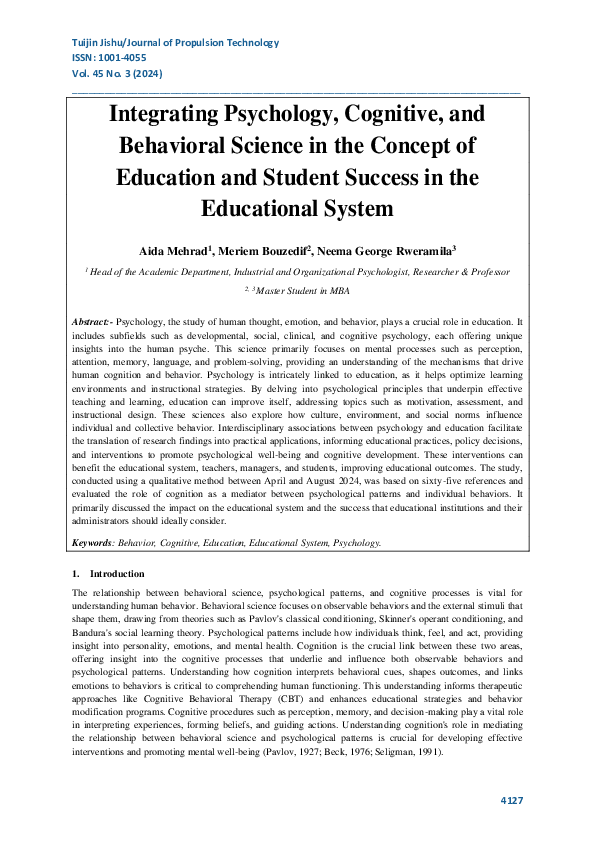 Tuijin Jishu/Journal of Propulsion Technology
ISSN: 1001-4055
Vol. 45 No. 3 (2024)

Integrating Psychology, Cognitive, and Behavioral Science in the Concept of Education and Student Success in the Educational System

Aida Mehrad$^1$, Meriem Bouzedif$^2$, Neema George Rweramila$^3$

$^1$ Head of the Academic Department, Industrial and Organizational Psychologist, Researcher & Professor

$^{2, 3}$ Master Student in MBA

Abstract:- Psychology, the study of human thought, emotion, and behavior, plays a crucial role in education. It includes subfields such as developmental, social, clinical, and cognitive psychology, each offering unique insights into the human psyche. This science primarily focuses on mental processes such as perception, attention, memory, language, and problem-solving, providing an understanding of the mechanisms that drive human cognition and behavior. Psychology is intricately linked to education, as it helps optimize learning environments and instructional strategies. By delving into psychological principles that underpin effective teaching and learning, education can improve itself, addressing topics such as motivation, assessment, and instructional design. These sciences also explore how culture, environment, and social norms influence individual and collective behavior. Interdisciplinary associations between psychology and education facilitate the translation of research findings into practical applications, informing educational practices, policy decisions, and interventions to promote psychological well-being and cognitive development. These interventions can benefit the educational system, teachers, managers, and students, improving educational outcomes. The study, conducted using a qualitative method between April and August 2024, was based on sixty-five references and evaluated the role of cognition as a mediator between psychological patterns and individual behaviors. It primarily discussed the impact on the educational system and the success that educational institutions and their administrators should ideally consider.

Keywords: Behavior, Cognitive, Education, Educational System, Psychology.

1. Introduction

The relationship between behavioral science, psychological patterns, and cognitive processes is vital for understanding human behavior. Behavioral science focuses on observable behaviors and the external stimuli that shape them, drawing from theories such as Pavlov's classical conditioning, Skinner's operant conditioning, and Bandura's social learning theory. Psychological patterns include how individuals think, feel, and act, providing insight into personality, emotions, and mental health. Cognition is the crucial link between these two areas, offering insight into the cognitive processes that underlie and influence both observable behaviors and psychological patterns. Understanding how cognition interprets behavioral cues, shapes outcomes, and links emotions to behaviors is critical to comprehending human functioning. This understanding informs therapeutic approaches like Cognitive Behavioral Therapy (CBT) and enhances educational strategies and behavior modification programs. Cognitive procedures such as perception, memory, and decision-making play a vital role in interpreting experiences, forming beliefs, and guiding actions. Understanding cognition's role in mediating the relationship between behavioral science and psychological patterns is crucial for developing effective interventions and promoting mental well-being (Pavlov, 1927; Beck, 1976; Seligman, 1991).

4127